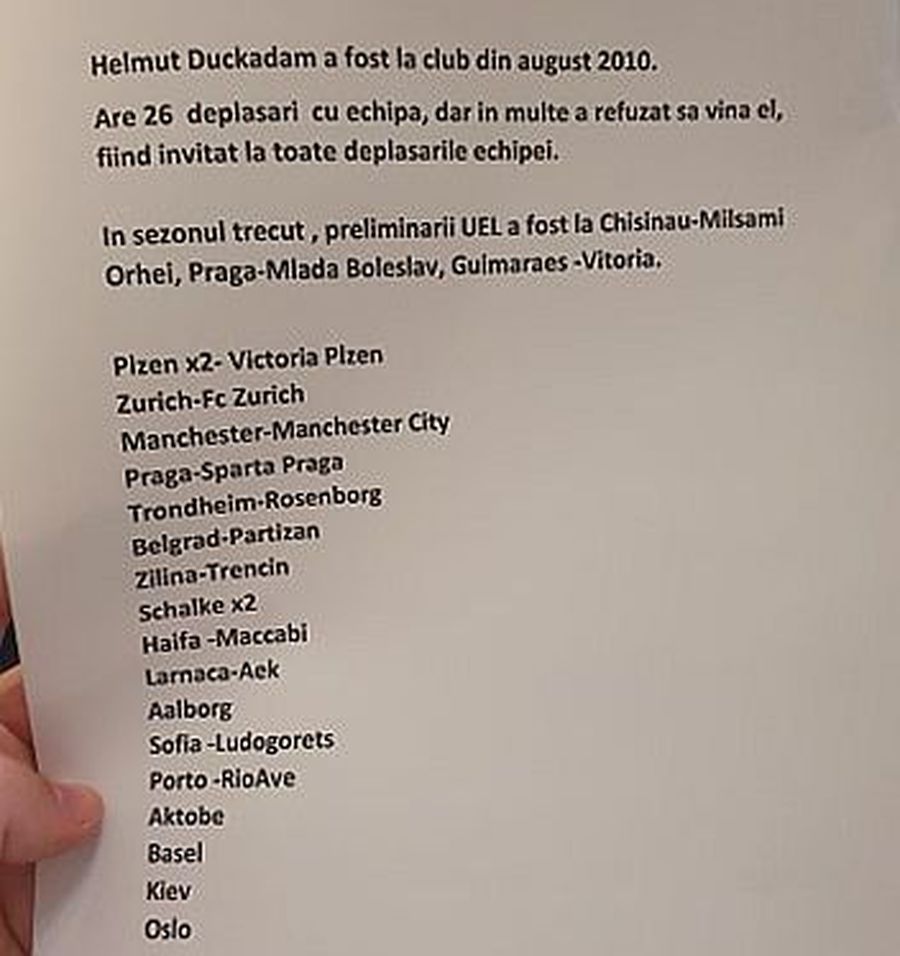 Helmut Duckadam a fost la club din august 2010.

Are 26 deplasari cu echipa, dar in multe a refuzat sa vina el, fiind invitat la toate deplasarile echipei.

In sezonul trecut , preliminarii UEL a fost la Chisinau-Milsami Orhei, Praga-Mlada Boleslav, Guimaraes -Vitoria.

Plzen x2- Victoria Plzen
Zurich-Fc Zurich
Manchester-Manchester City
Praga-Sparta Praga
Trondheim-Rosenborg
Belgrad-Partizan
Zilina-Trencin
Schalke x2
Haifa -Maccabi
Larnaca-Aek
Aalborg
Sofia -Ludogorets
Porto -RioAve
Aktobe
Basel
Kiev
Oslo